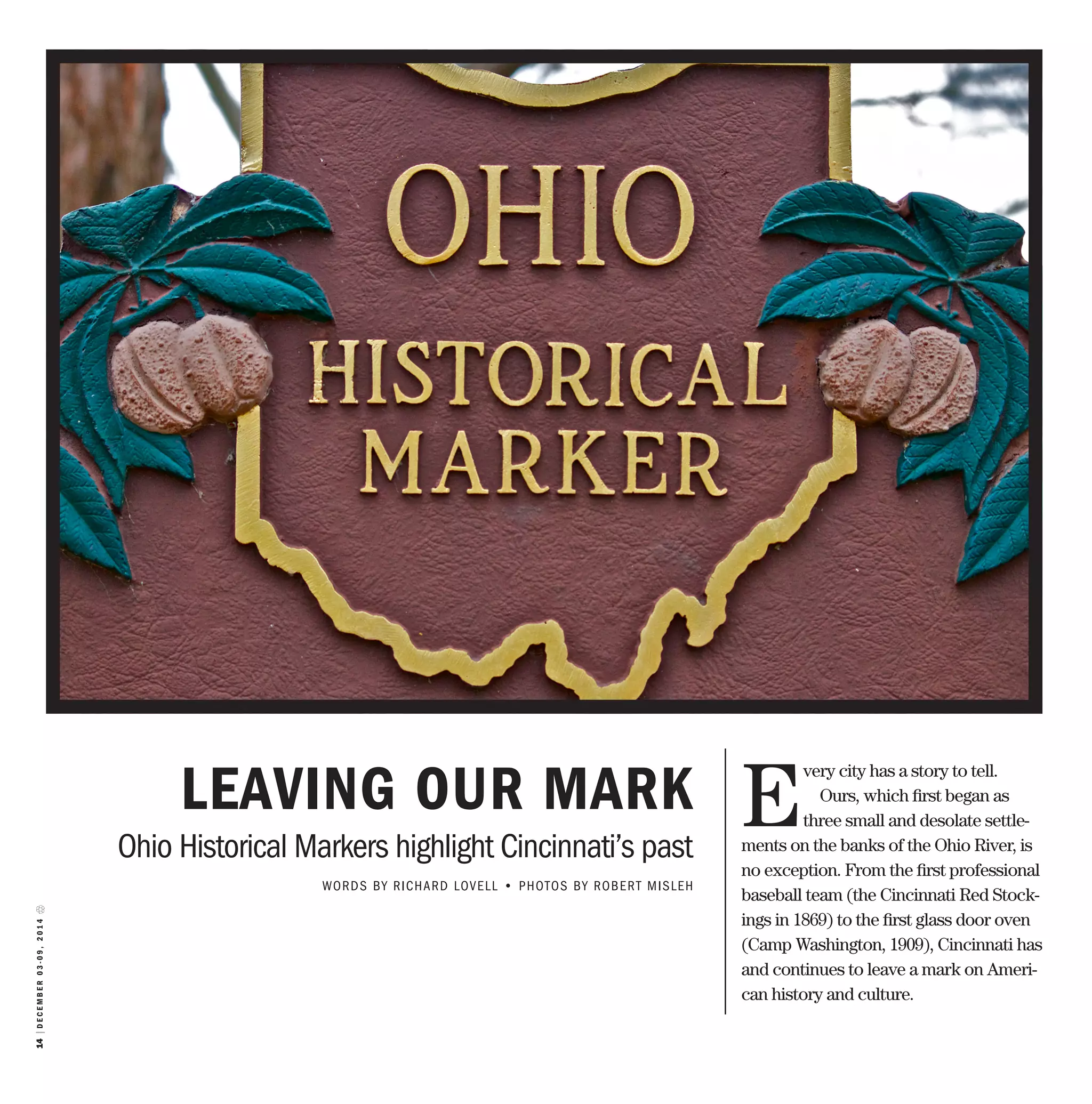 OHIO
HISTORICAL
MARKER

LEAVING OUR MARK

Ohio Historical Markers highlight Cincinnati's past

WORDS BY RICHARD LOVELL • PHOTOS BY ROBERT MISLEH

Every city has a story to tell.

Ours, which first began as three small and desolate settlements on the banks of the Ohio River, is no exception. From the first professional baseball team (the Cincinnati Red Stockings in 1869) to the first glass door oven (Camp Washington, 1909), Cincinnati has and continues to leave a mark on American history and culture.

14 | DECEMBER 03-09, 2014